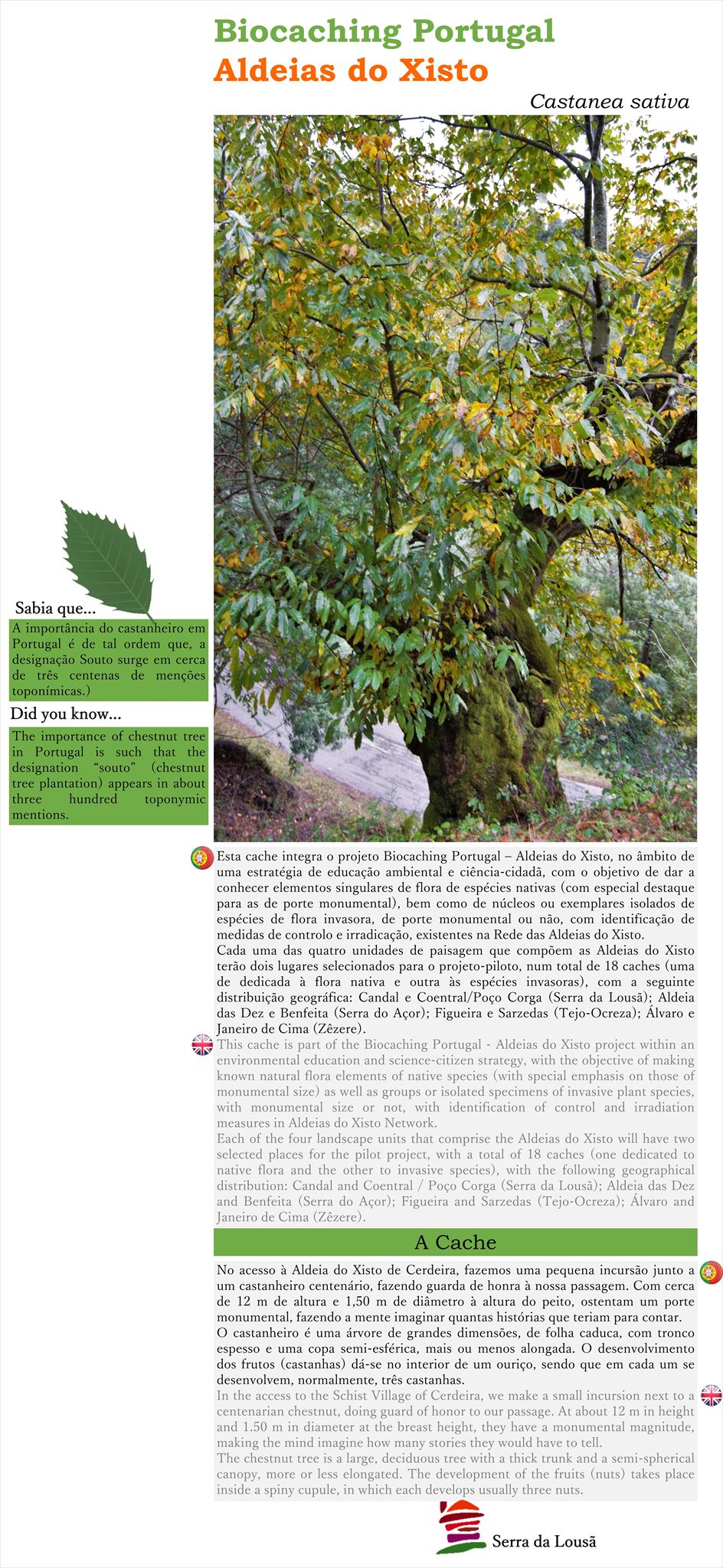 Biocaching Portugal
Aldeias do Xisto

Castanea sativa

Sabia que...

A importância do castanheiro em Portugal é de tal ordem que, a designação Souto surge em cerca de três centenas de menções toponímicas.)

Did you know...

The importance of chestnut tree in Portugal is such that the designation "souto" (chestnut tree plantation) appears in about three hundred toponymic mentions.

Esta cache integra o projeto Biocaching Portugal – Aldeias do Xisto, no âmbito de uma estratégia de educação ambiental e ciência-cidadã, com o objetivo de dar a conhecer elementos singulares de flora de espécies nativas (com especial destaque para as de porte monumental), bem como de núcleos ou exemplares isolados de espécies de flora invasora, de porte monumental ou não, com identificação de medidas de controlo e irradicação, existentes na Rede das Aldeias do Xisto.
Cada uma das quatro unidades de paisagem que compõem as Aldeias do Xisto terão dois lugares selecionados para o projeto-piloto, num total de 18 caches (uma de dedicada à flora nativa e outra às espécies invasoras), com a seguinte distribuição geográfica: Candal e Coentral/Poço Corga (Serra da Lousã); Aldeia das Dez e Benfeita (Serra do Açor); Figueira e Sarzedas (Tejo-Ocreza); Álvaro e Janeiro de Cima (Zêzere).

This cache is part of the Biocaching Portugal - Aldeias do Xisto project within an environmental education and science-citizen strategy, with the objective of making known natural flora elements of native species (with special emphasis on those of monumental size) as well as groups or isolated specimens of invasive plant species, with monumental size or not, with identification of control and irradiation measures in Aldeias do Xisto Network.
Each of the four landscape units that comprise the Aldeias do Xisto will have two selected places for the pilot project, with a total of 18 caches (one dedicated to native flora and the other to invasive species), with the following geographical distribution: Candal and Coentral / Poço Corga (Serra da Lousã); Aldeia das Dez and Benfeita (Serra do Açor); Figueira and Sarzedas (Tejo-Ocreza); Álvaro and Janeiro de Cima (Zêzere).

A Cache

No acesso à Aldeia do Xisto de Cerdeira, fazemos uma pequena incursão junto a um castanheiro centenário, fazendo guarda de honra à nossa passagem. Com cerca de 12 m de altura e 1,50 m de diâmetro à altura do peito, ostentam um porte monumental, fazendo a mente imaginar quantas histórias que teriam para contar.
O castanheiro é uma árvore de grandes dimensões, de folha caduca, com tronco espesso e uma copa semi-esférica, mais ou menos alongada. O desenvolvimento dos frutos (castanhas) dá-se no interior de um ouriço, sendo que em cada um se desenvolvem, normalmente, três castanhas.

In the access to the Schist Village of Cerdeira, we make a small incursion next to a centenarian chestnut, doing guard of honor to our passage. At about 12 m in height and 1.50 m in diameter at the breast height, they have a monumental magnitude, making the mind imagine how many stories they would have to tell.
The chestnut tree is a large, deciduous tree with a thick trunk and a semi-spherical canopy, more or less elongated. The development of the fruits (nuts) takes place inside a spiny cupule, in which each develops usually three nuts.

Serra da Lousã